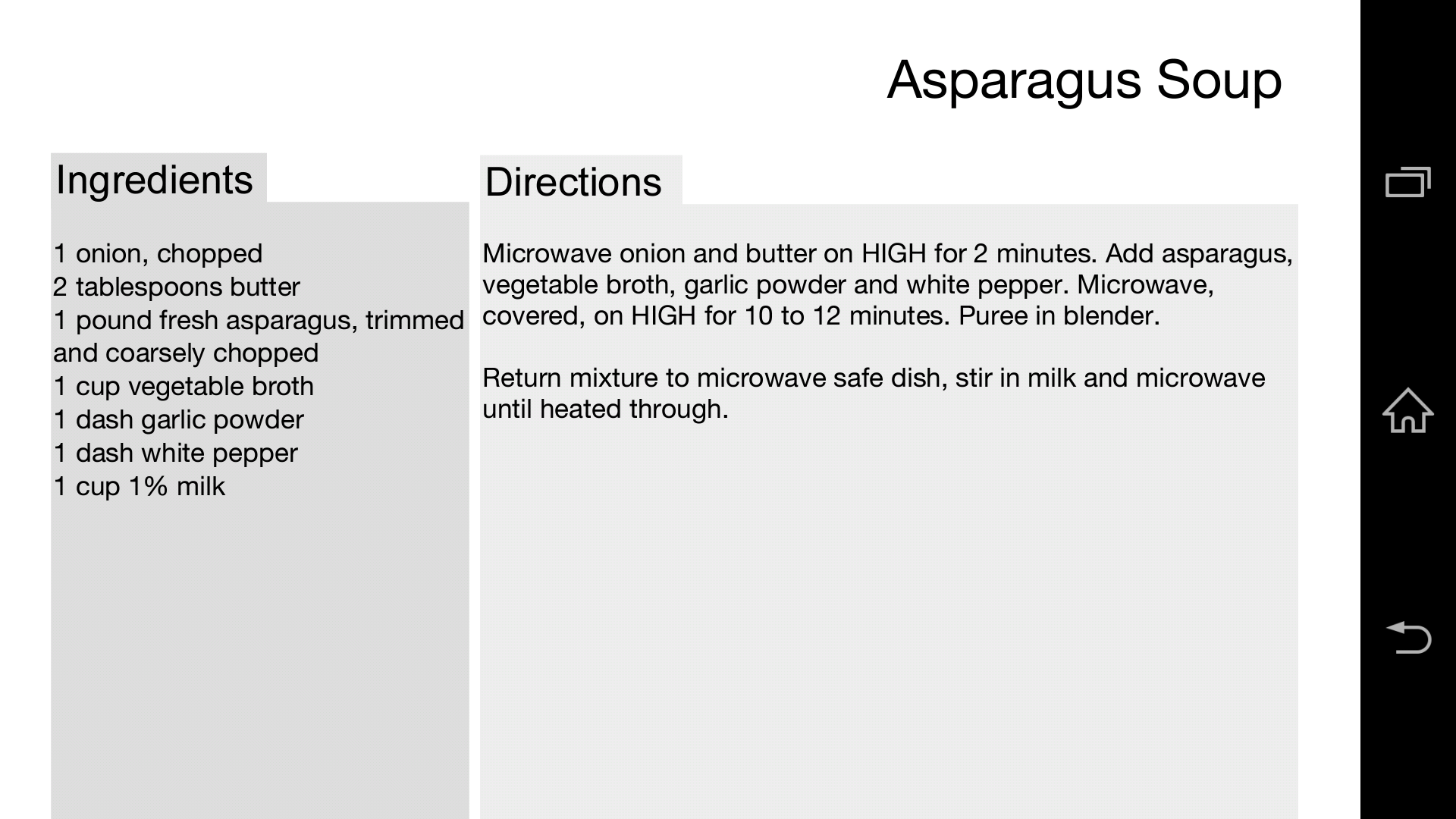 Asparagus Soup

Ingredients

1 onion, chopped
2 tablespoons butter
1 pound fresh asparagus, trimmed and coarsely chopped
1 cup vegetable broth
1 dash garlic powder
1 dash white pepper
1 cup 1% milk

Directions

Microwave onion and butter on HIGH for 2 minutes. Add asparagus, vegetable broth, garlic powder and white pepper. Microwave, covered, on HIGH for 10 to 12 minutes. Puree in blender.

Return mixture to microwave safe dish, stir in milk and microwave until heated through.